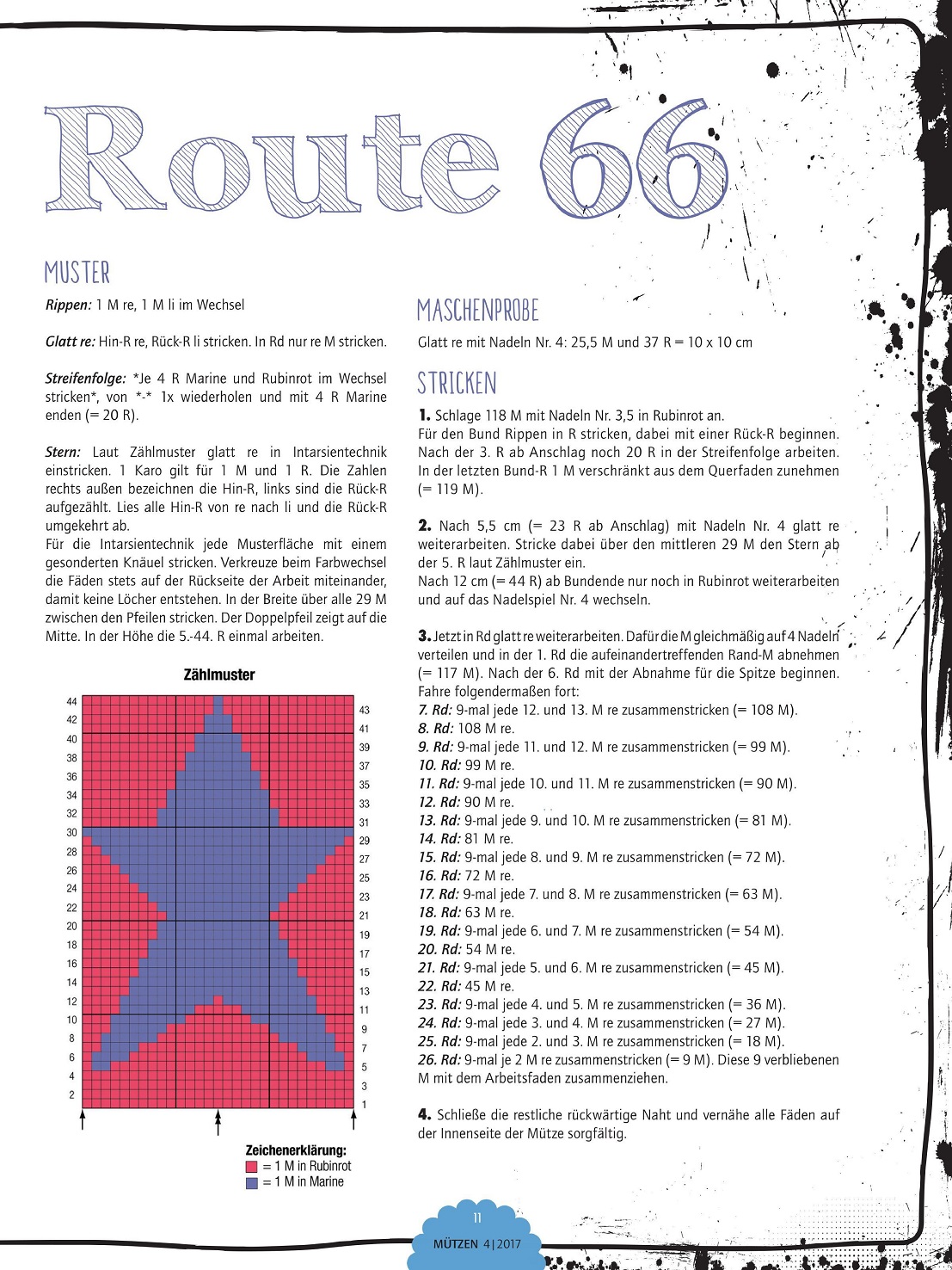 Route 66

MUSTER

Rippen: 1 M re, 1 M li im Wechsel

Glatt re: Hin-R re, Rück-R li stricken. In Rd nur re M stricken.

Streifenfolge: *Je 4 R Marine und Rubinrot im Wechsel stricken*, von *-* 1x wiederholen und mit 4 R Marine enden (= 20 R).

Stern: Laut Zählmuster glatt re in Intarsientechnik einstricken. 1 Karo gilt für 1 M und 1 R. Die Zahlen rechts außen bezeichnen die Hin-R, links sind die Rück-R aufgezählt. Lies alle Hin-R von re nach li und die Rück-R umgekehrt ab.
Für die Intarsientechnik jede Musterfläche mit einem gesonderten Knäuel stricken. Verkreuze beim Farbwechsel die Fäden stets auf der Rückseite der Arbeit miteinander, damit keine Löcher entstehen. In der Breite über alle 29 M zwischen den Pfeilen stricken. Der Doppelpfeil zeigt auf die Mitte. In der Höhe die 5.-44. R einmal arbeiten.

Zählmuster

44 42 40 38 36 34 32 30 28 26 24 22 20 18 16 14 12 10 8 6 4 2
43 41 39 37 35 33 31 29 27 25 23 21 19 17 15 13 11 9 7 5 3 1

Zeichenerklärung:
= 1 M in Rubinrot
= 1 M in Marine

MASCHENPROBE

Glatt re mit Nadeln Nr. 4: 25,5 M und 37 R = 10 x 10 cm

STRICKEN

1. Schlage 118 M mit Nadeln Nr. 3,5 in Rubinrot an.
Für den Bund Rippen in R stricken, dabei mit einer Rück-R beginnen. Nach der 3. R ab Anschlag noch 20 R in der Streifenfolge arbeiten. In der letzten Bund-R 1 M verschränkt aus dem Querfaden zunehmen (= 119 M).

2. Nach 5,5 cm (= 23 R ab Anschlag) mit Nadeln Nr. 4 glatt re weiterarbeiten. Stricke dabei über den mittleren 29 M den Stern ab der 5. R laut Zählmuster ein.
Nach 12 cm (= 44 R) ab Bundende nur noch in Rubinrot weiterarbeiten und auf das Nadelspiel Nr. 4 wechseln.

3. Jetzt in Rd glatt re weiterarbeiten. Dafür die M gleichmäßig auf 4 Nadeln verteilen und in der 1. Rd die aufeinandertreffenden Rand-M abnehmen (= 117 M). Nach der 6. Rd mit der Abnahme für die Spitze beginnen. Fahre folgendermaßen fort:
7. Rd: 9-mal jede 12. und 13. M re zusammenstricken (= 108 M).
8. Rd: 108 M re.
9. Rd: 9-mal jede 11. und 12. M re zusammenstricken (= 99 M).
10. Rd: 99 M re.
11. Rd: 9-mal jede 10. und 11. M re zusammenstricken (= 90 M).
12. Rd: 90 M re.
13. Rd: 9-mal jede 9. und 10. M re zusammenstricken (= 81 M).
14. Rd: 81 M re.
15. Rd: 9-mal jede 8. und 9. M re zusammenstricken (= 72 M).
16. Rd: 72 M re.
17. Rd: 9-mal jede 7. und 8. M re zusammenstricken (= 63 M).
18. Rd: 63 M re.
19. Rd: 9-mal jede 6. und 7. M re zusammenstricken (= 54 M).
20. Rd: 54 M re.
21. Rd: 9-mal jede 5. und 6. M re zusammenstricken (= 45 M).
22. Rd: 45 M re.
23. Rd: 9-mal jede 4. und 5. M re zusammenstricken (= 36 M).
24. Rd: 9-mal jede 3. und 4. M re zusammenstricken (= 27 M).
25. Rd: 9-mal jede 2. und 3. M re zusammenstricken (= 18 M).
26. Rd: 9-mal je 2 M re zusammenstricken (= 9 M). Diese 9 verbliebenen M mit dem Arbeitsfaden zusammenziehen.

4. Schließe die restliche rückwärtige Naht und vernähe alle Fäden auf der Innenseite der Mütze sorgfältig.

11
MÜTZEN 4|2017